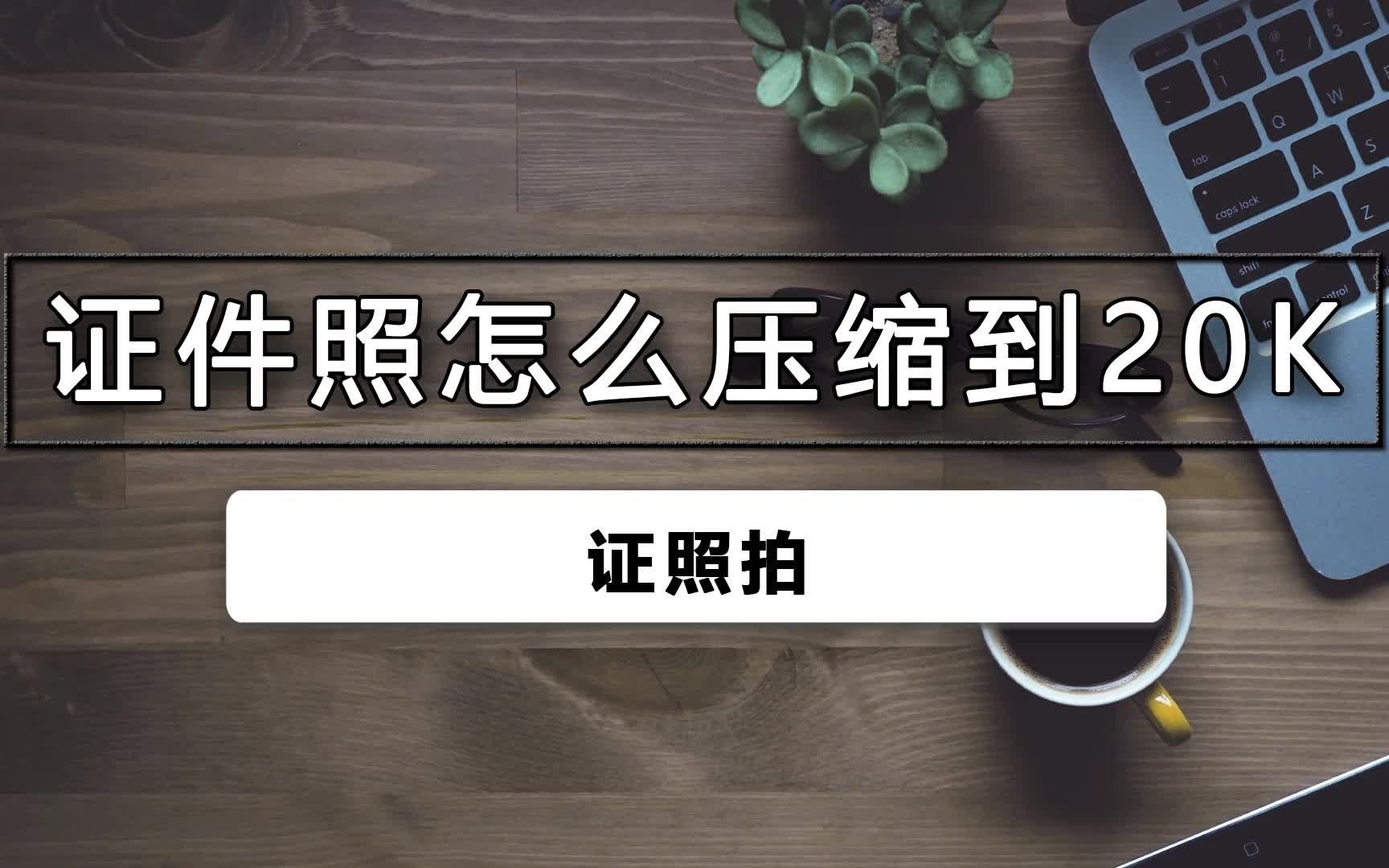 证件照怎么压缩到20K

证照拍